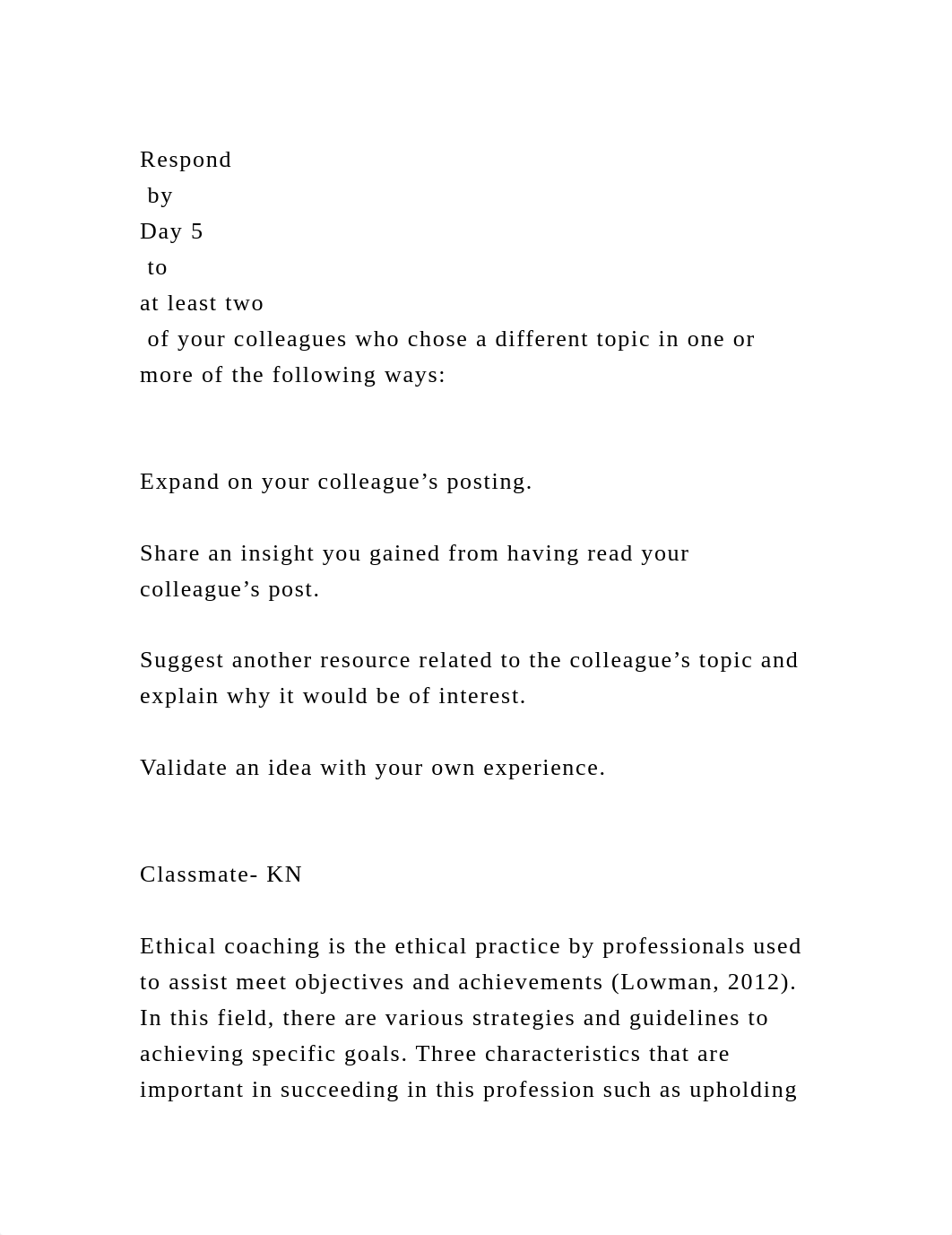 Respond
 by
Day 5
 to
at least two
 of your colleagues who chose a different topic in one or more of the following ways:

Expand on your colleague’s posting.

Share an insight you gained from having read your colleague’s post.

Suggest another resource related to the colleague’s topic and explain why it would be of interest.

Validate an idea with your own experience.

Classmate- KN

Ethical coaching is the ethical practice by professionals used to assist meet objectives and achievements (Lowman, 2012). In this field, there are various strategies and guidelines to achieving specific goals. Three characteristics that are important in succeeding in this profession such as upholding